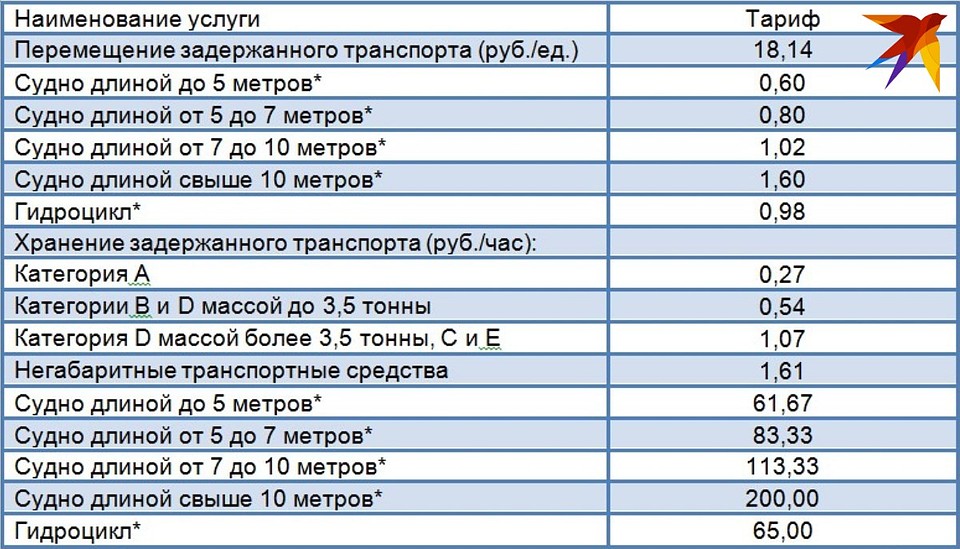 | Наименование услуги | Тариф |
|---|---|
| Перемещение задержанного транспорта (руб./ед.) | 18,14 |
| Судно длиной до 5 метров* | 0,60 |
| Судно длиной от 5 до 7 метров* | 0,80 |
| Судно длиной от 7 до 10 метров* | 1,02 |
| Судно длиной свыше 10 метров* | 1,60 |
| Гидроцикл* | 0,98 |
| Хранение задержанного транспорта (руб./час): | |
| Категория А | 0,27 |
| Категории В и D массой до 3,5 тонны | 0,54 |
| Категория D массой более 3,5 тонны, С и Е | 1,07 |
| Негабаритные транспортные средства | 1,61 |
| Судно длиной до 5 метров* | 61,67 |
| Судно длиной от 5 до 7 метров* | 83,33 |
| Судно длиной от 7 до 10 метров* | 113,33 |
| Судно длиной свыше 10 метров* | 200,00 |
| Гидроцикл* | 65,00 |